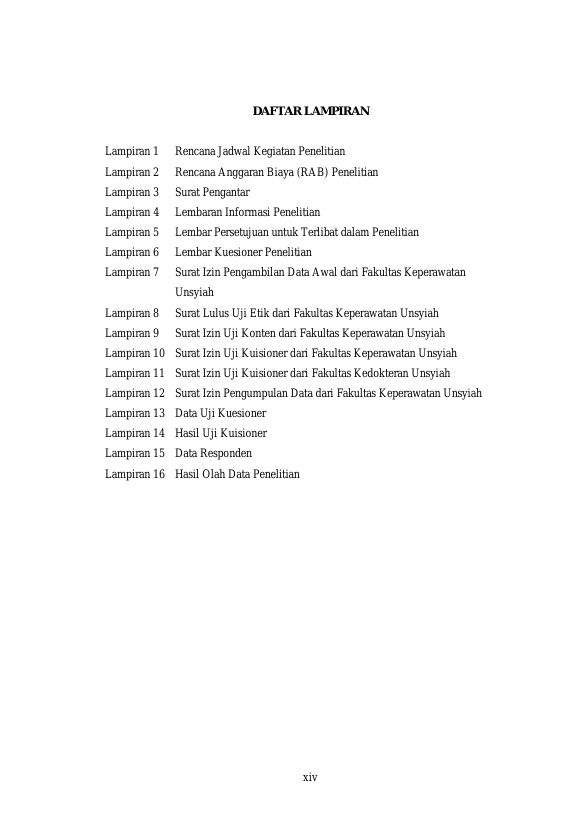 DAFTAR LAMPIRAN

Lampiran 1 Rencana Jadwal Kegiatan Penelitian
Lampiran 2 Rencana Anggaran Biaya (RAB) Penelitian
Lampiran 3 Surat Pengantar
Lampiran 4 Lembaran Informasi Penelitian
Lampiran 5 Lembar Persetujuan untuk Terlibat dalam Penelitian
Lampiran 6 Lembar Kuesioner Penelitian
Lampiran 7 Surat Izin Pengambilan Data Awal dari Fakultas Keperawatan Unsyiah
Lampiran 8 Surat Lulus Uji Etik dari Fakultas Keperawatan Unsyiah
Lampiran 9 Surat Izin Uji Konten dari Fakultas Keperawatan Unsyiah
Lampiran 10 Surat Izin Uji Kuisioner dari Fakultas Keperawatan Unsyiah
Lampiran 11 Surat Izin Uji Kuisioner dari Fakultas Kedokteran Unsyiah
Lampiran 12 Surat Izin Pengumpulan Data dari Fakultas Keperawatan Unsyiah
Lampiran 13 Data Uji Kuesioner
Lampiran 14 Hasil Uji Kuisioner
Lampiran 15 Data Responden
Lampiran 16 Hasil Olah Data Penelitian

xiv